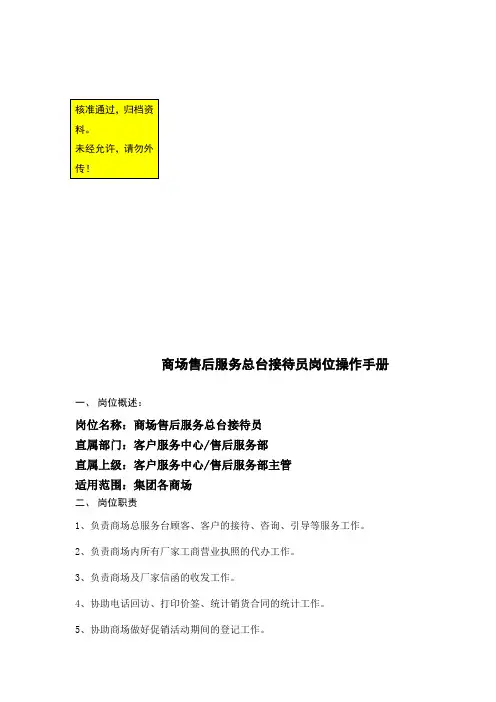 核准通过，归档资料。
未经允许，请勿外传！

商场售后服务总台接待员岗位操作手册

一、 岗位概述：

岗位名称：商场售后服务总台接待员
直属部门：客户服务中心/售后服务部
直属上级：客户服务中心/售后服务部主管
适用范围：集团各商场

二、 岗位职责

1、负责商场总服务台顾客、客户的接待、咨询、引导等服务工作。

2、负责商场内所有厂家工商营业执照的代办工作。

3、负责商场及厂家信函的收发工作。

4、协助电话回访、打印价签、统计销货合同的统计工作。

5、协助商场做好促销活动期间的登记工作。